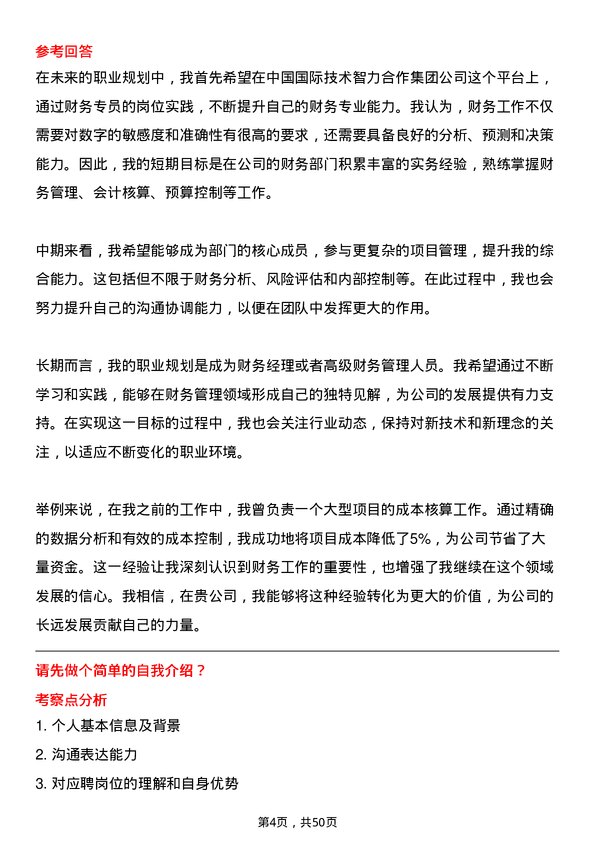 参考回答

在未来的职业规划中，我首先希望在中国国际技术智力合作集团公司这个平台上，通过财务专员的岗位实践，不断提升自己的财务专业能力。我认为，财务工作不仅需要对数字的敏感度和准确性有很高的要求，还需要具备良好的分析、预测和决策能力。因此，我的短期目标是在公司的财务部门积累丰富的实务经验，熟练掌握财务管理、会计核算、预算控制等工作。

中期来看，我希望能够成为部门的核心成员，参与更复杂的项目管理，提升我的综合能力。这包括但不限于财务分析、风险评估和内部控制等。在此过程中，我也会努力提升自己的沟通协调能力，以便在团队中发挥更大的作用。

长期而言，我的职业规划是成为财务经理或者高级财务管理人员。我希望通过不断学习和实践，能够在财务管理领域形成自己的独特见解，为公司的发展提供有力支持。在实现这一目标的过程中，我也会关注行业动态，保持对新技术和新理念的关注，以适应不断变化的职业环境。

举例来说，在我之前的工作中，我曾负责一个大型项目的成本核算工作。通过精确的数据分析和有效的成本控制，我成功地将项目成本降低了5%，为公司节省了大量资金。这一经验让我深刻认识到财务工作的重要性，也增强了我继续在这个领域发展的信心。我相信，在贵公司，我能够将这种经验转化为更大的价值，为公司的长远发展贡献自己的力量。

请先做个简单的自我介绍？

考察点分析

1. 个人基本信息及背景

2. 沟通表达能力

3. 对应聘岗位的理解和自身优势

第4页，共50页